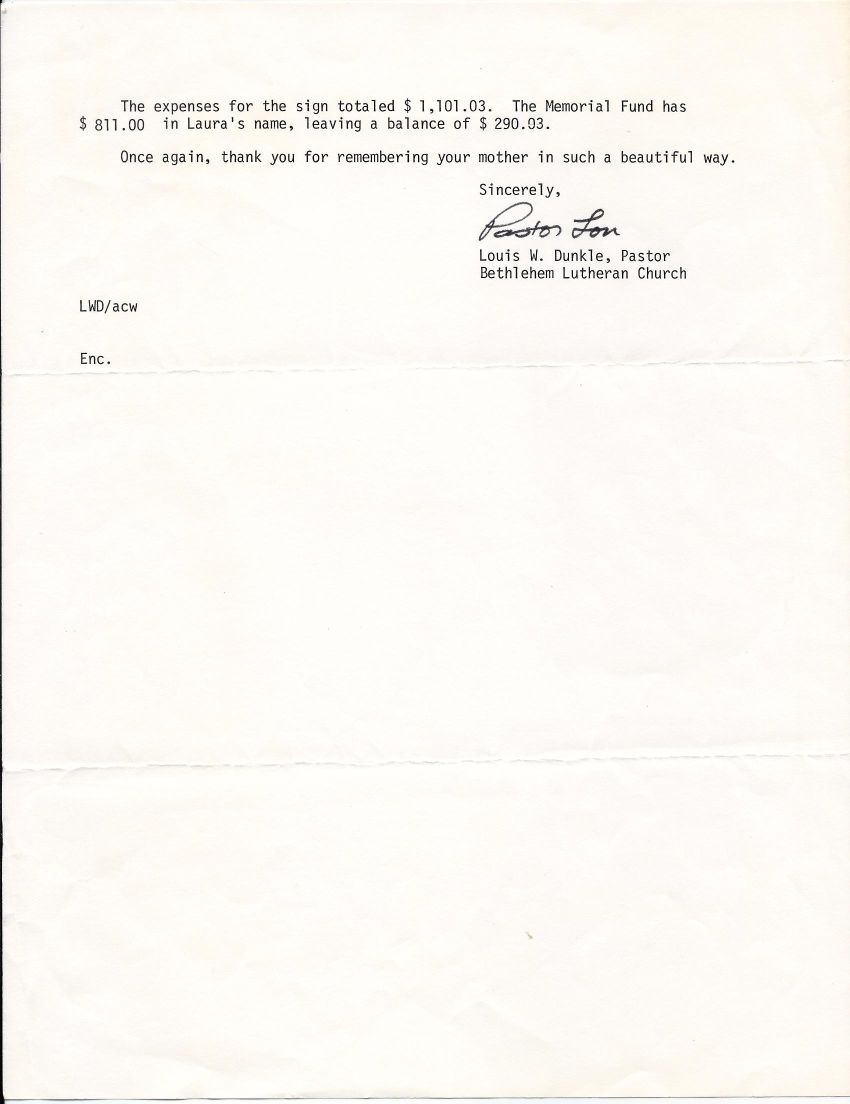 The expenses for the sign totaled \$ 1,101.03. The Memorial Fund has \$ 811.00 in Laura's name, leaving a balance of \$ 290.03.

Once again, thank you for remembering your mother in such a beautiful way.

Sincerely,

Pastor Lou

Louis W. Dunkle, Pastor
Bethlehem Lutheran Church

LWD/acw

Enc.